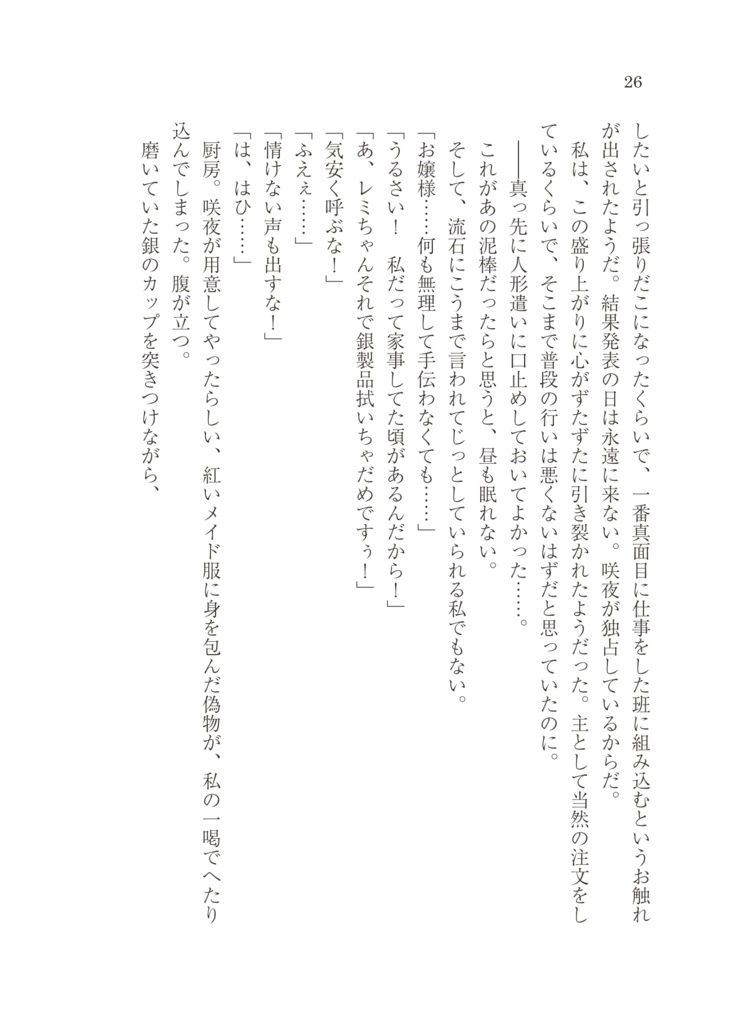 26

したいと引っ張りだこになったくらいで、一番真面目に仕事をした班に組み込むというお触れが出されたようだ。結果発表の日は永遠に来ない。咲夜が独占しているからだ。

私は、この盛り上がりに心がずたずたに引き裂かれたようだった。主として当然の注文をしているくらいで、そこまで普段の行いは悪くないはずだと思っていたのに。

――真っ先に人形遣いに口止めしておいてよかった……。

これがあの泥棒だったらと思うと、昼も眠れない。

そして、流石にこうまで言われてじっとしていられる私でもない。

「お嬢様……何も無理して手伝わなくても……」

「うるさい！　私だって家事してた頃があるんだから！」

「あ、レミちゃんそれで銀製品拭いちゃだめですぅ！」

「気安く呼ぶな！」

「ふえぇ……」

「情けない声も出すな！」

「は、はひ……」

厨房。咲夜が用意してやったらしい、紅いメイド服に身を包んだ偽物が、私の一喝でへたり込んでしまった。腹が立つ。

磨いていた銀のカップを突きつけながら、